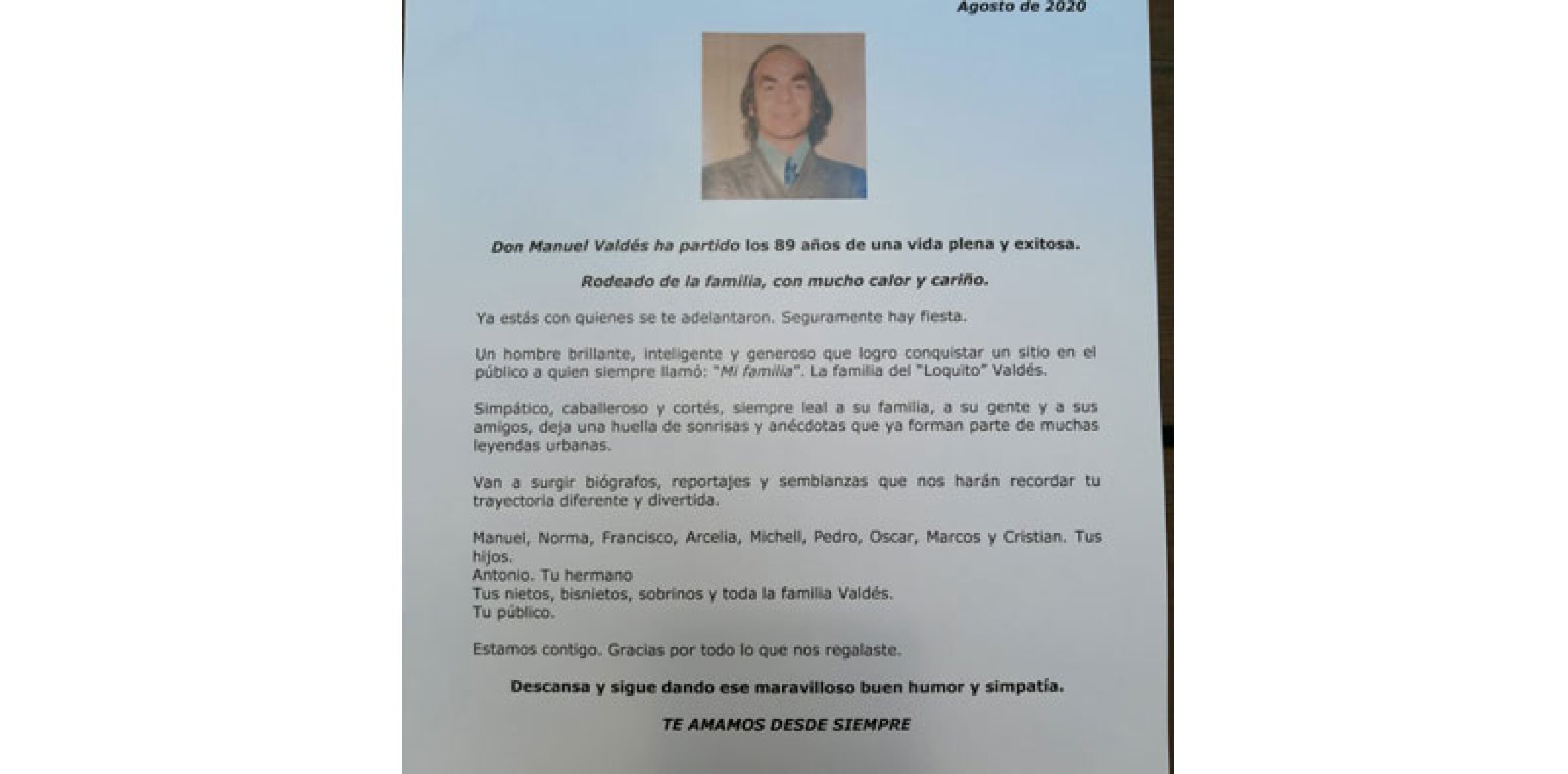 Agosto de 2020

Don Manuel Valdés ha partido los 89 años de una vida plena y exitosa.

Rodeado de la familia, con mucho calor y cariño.

Ya estás con quienes se te adelantaron. Seguramente hay fiesta.

Un hombre brillante, inteligente y generoso que logro conquistar un sitio en el público a quien siempre llamó: "Mi familia". La familia del "Loquito" Valdés.

Simpático, caballeroso y cortés, siempre leal a su familia, a su gente y a sus amigos, deja una huella de sonrisas y anécdotas que ya forman parte de muchas leyendas urbanas.

Van a surgir biógrafos, reportajes y semblanzas que nos harán recordar tu trayectoria diferente y divertida.

Manuel, Norma, Francisco, Arcelia, Michell, Pedro, Oscar, Marcos y Cristian. Tus hijos.
Antonio. Tu hermano
Tus nietos, bisnietos, sobrinos y toda la familia Valdés.
Tu público.

Estamos contigo. Gracias por todo lo que nos regalaste.

Descansa y sigue dando ese maravilloso buen humor y simpatía.

TE AMAMOS DESDE SIEMPRE